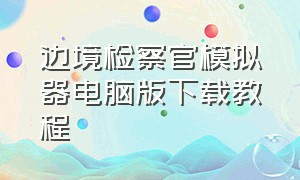 边境检察官模拟器电脑版下载教程